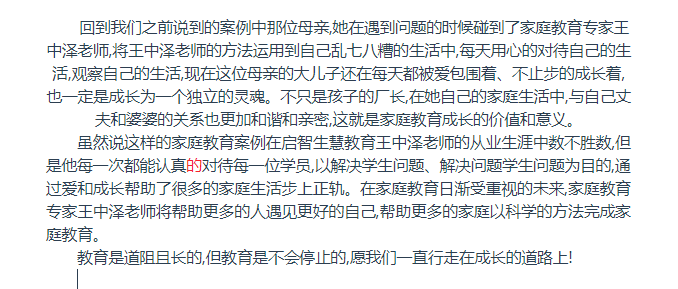 回到我们之前说到的案例中那位母亲,她在遇到问题的时候碰到了家庭教育专家王中泽老师,将王中泽老师的方法运用到自己乱七八糟的生活中,每天用心的对待自己的生活,观察自己的生活,现在这位母亲的大儿子还在每天都被爱包围着、不止步的成长着,也一定是成长为一个独立的灵魂。不只是孩子的厂长,在她自己的家庭生活中,与自己丈夫和婆婆的关系也更加和谐和亲密,这就是家庭教育成长的价值和意义。

虽然说这样的家庭教育案例在启智生慧教育王中泽老师的从业生涯中数不胜数,但是他每一次都能认真的对待每一位学员,以解决学生问题、解决问题学生问题为目的,通过爱和成长帮助了很多的家庭生活步上正轨。在家庭教育日渐受重视的未来,家庭教育专家王中泽老师将帮助更多的人遇见更好的自己,帮助更多的家庭以科学的方法完成家庭教育。

教育是道阻且长的,但教育是不会停止的,愿我们一直行走在成长的道路上!